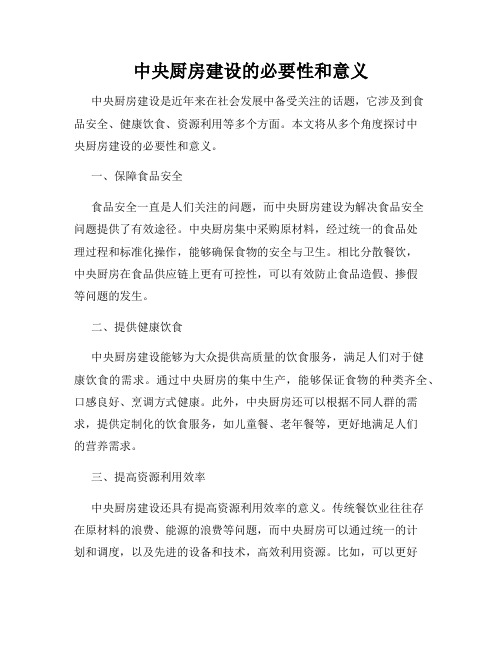 中央厨房建设的必要性和意义

中央厨房建设是近年来在社会发展中备受关注的话题，它涉及到食品安全、健康饮食、资源利用等多个方面。本文将从多个角度探讨中央厨房建设的必要性和意义。

一、保障食品安全

食品安全一直是人们关注的问题，而中央厨房建设为解决食品安全问题提供了有效途径。中央厨房集中采购原材料，经过统一的食品处理过程和标准化操作，能够确保食物的安全与卫生。相比分散餐饮，中央厨房在食品供应链上更有可控性，可以有效防止食品造假、掺假等问题的发生。

二、提供健康饮食

中央厨房建设能够为大众提供高质量的饮食服务，满足人们对于健康饮食的需求。通过中央厨房的集中生产，能够保证食物的种类齐全、口感良好、烹调方式健康。此外，中央厨房还可以根据不同人群的需求，提供定制化的饮食服务，如儿童餐、老年餐等，更好地满足人们的营养需求。

三、提高资源利用效率

中央厨房建设还具有提高资源利用效率的意义。传统餐饮业往往存在原材料的浪费、能源的浪费等问题，而中央厨房可以通过统一的计划和调度，以及先进的设备和技术，高效利用资源。比如，可以更好